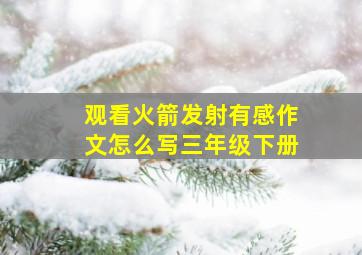 观看火箭发射有感作文怎么写三年级下册